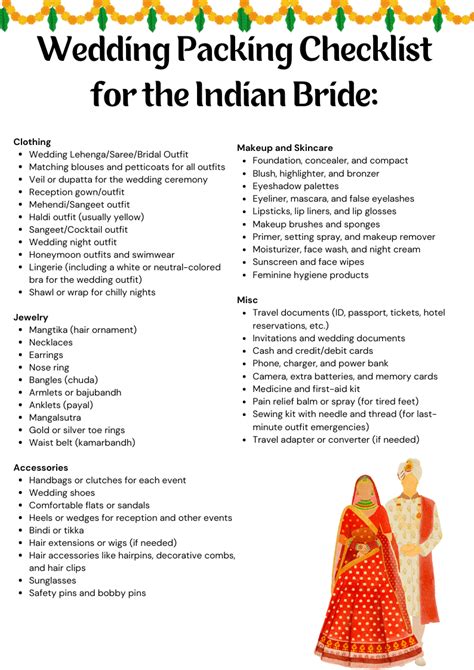 Wedding Packing Checklist for the Indian Bride:

Clothing
- Wedding Lehenga/Saree/Bridal Outfit
- Matching blouses and petticoats for all outfits
- Veil or dupatta for the wedding ceremony
- Reception gown/outfit
- Mehendi/Sangeet outfit
- Haldi outfit (usually yellow)
- Sangeet/Cocktail outfit
- Wedding night outfit
- Honeymoon outfits and swimwear
- Lingerie (including a white or neutral-colored bra for the wedding outfit)
- Shawl or wrap for chilly nights

Jewelry
- Mangtika (hair ornament)
- Necklaces
- Earrings
- Nose ring
- Bangles (chuda)
- Armlets or bajubandh
- Anklets (payal)
- Mangalsutra
- Gold or silver toe rings
- Waist belt (kamarbandh)

Accessories
- Handbags or clutches for each event
- Wedding shoes
- Comfortable flats or sandals
- Heels or wedges for reception and other events
- Bindi or tikka
- Hair extensions or wigs (if needed)
- Hair accessories like hairpins, decorative combs, and hair clips
- Sunglasses
- Safety pins and bobby pins

Makeup and Skincare
- Foundation, concealer, and compact
- Blush, highlighter, and bronzer
- Eyeshadow palettes
- Eyeliner, mascara, and false eyelashes
- Lipsticks, lip liners, and lip glosses
- Makeup brushes and sponges
- Primer, setting spray, and makeup remover
- Moisturizer, face wash, and night cream
- Sunscreen and face wipes
- Feminine hygiene products

Misc
- Travel documents (ID, passport, tickets, hotel reservations, etc.)
- Invitations and wedding documents
- Cash and credit/debit cards
- Phone, charger, and power bank
- Camera, extra batteries, and memory cards
- Medicine and first-aid kit
- Pain relief balm or spray (for tired feet)
- Sewing kit with needle and thread (for last-minute outfit emergencies)
- Travel adapter or converter (if needed)